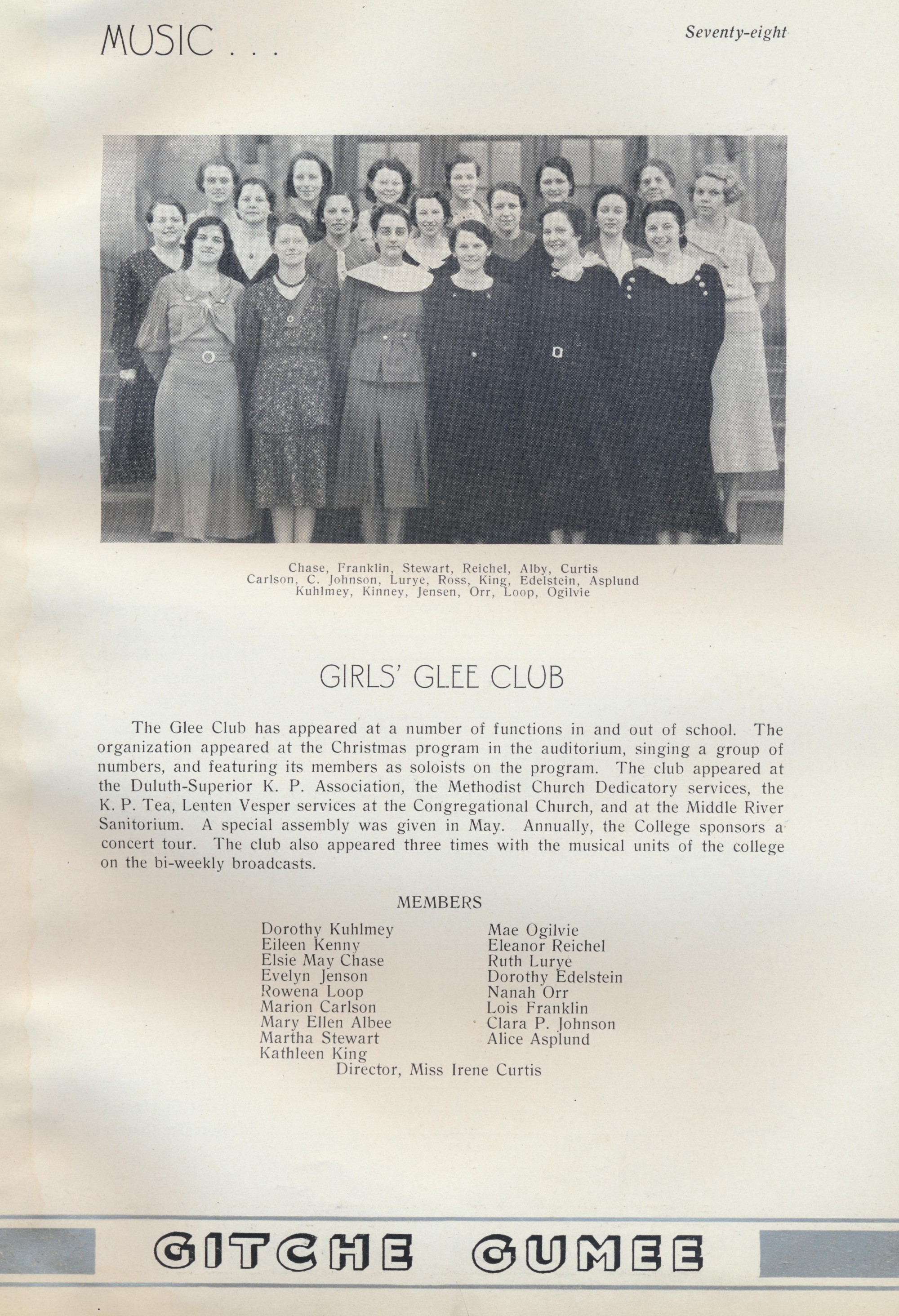 MUSIC . . .

Seventy-eight

Chase, Franklin, Stewart, Reichel, Alby, Curtis
Carlson, C. Johnson, Lurye, Ross, King, Edelstein, Asplund
Kuhlmey, Kinney, Jensen, Orr, Loop, Ogilvie

GIRLS' GLEE CLUB

The Glee Club has appeared at a number of functions in and out of school. The organization appeared at the Christmas program in the auditorium, singing a group of numbers, and featuring its members as soloists on the program. The club appeared at the Duluth-Superior K. P. Association, the Methodist Church Dedicatory services, the K. P. Tea, Lenten Vesper services at the Congregational Church, and at the Middle River Sanitorium. A special assembly was given in May. Annually, the College sponsors a concert tour. The club also appeared three times with the musical units of the college on the bi-weekly broadcasts.

MEMBERS

Dorothy Kuhlmey
Eileen Kenny
Elsie May Chase
Evelyn Jenson
Rowena Loop
Marion Carlson
Mary Ellen Albee
Martha Stewart
Kathleen King

Mae Ogilvie
Eleanor Reichel
Ruth Lurye
Dorothy Edelstein
Nanah Orr
Lois Franklin
Clara P. Johnson
Alice Asplund

Director, Miss Irene Curtis

GITCHE GUMEE